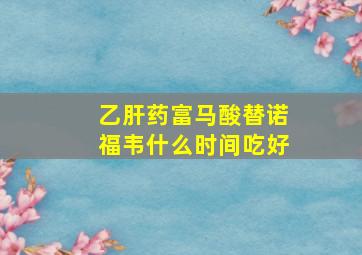 乙肝药富马酸替诺福韦什么时间吃好